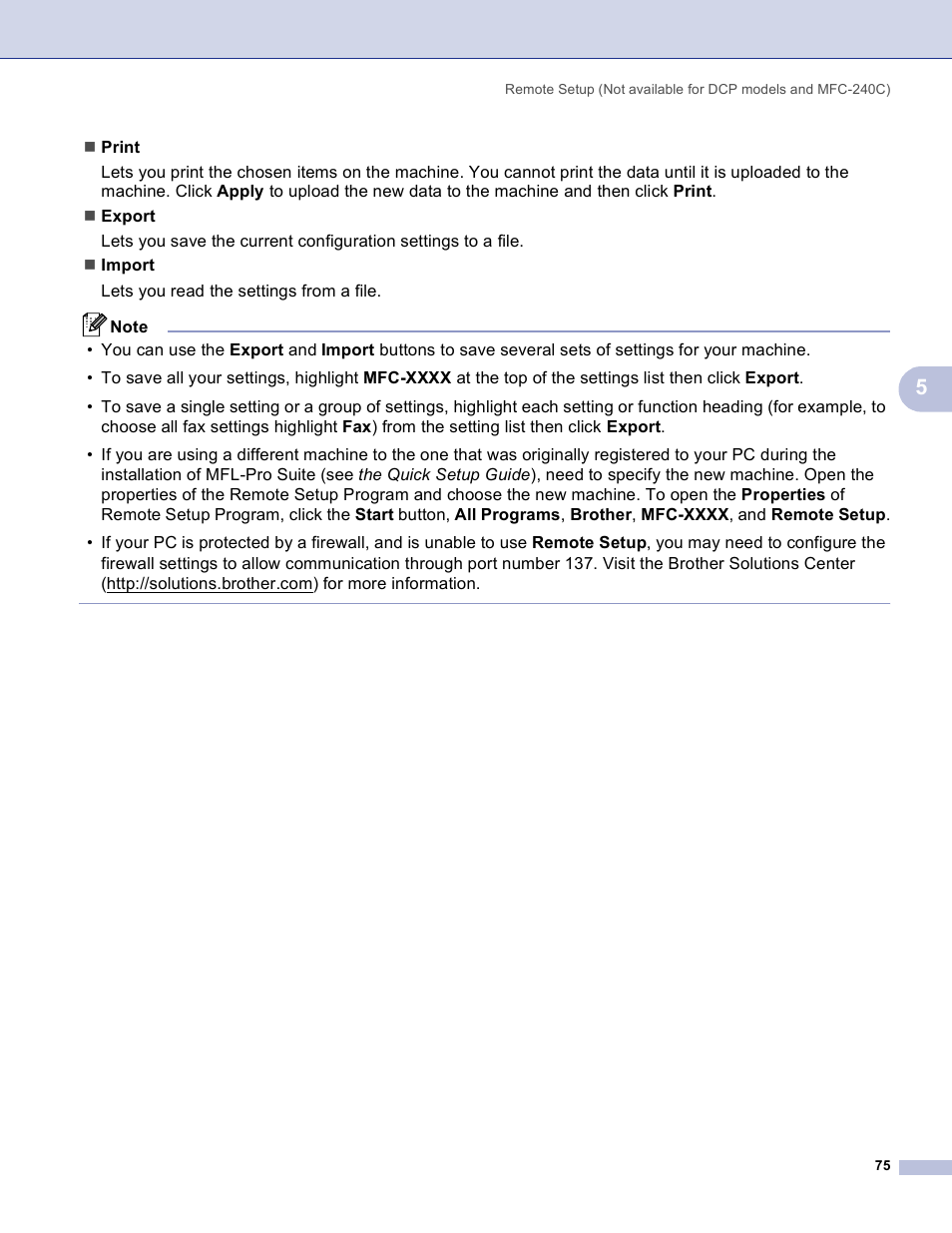 Remote Setup (Not available for DCP models and MFC-240C)

■ Print

Lets you print the chosen items on the machine. You cannot print the data until it is uploaded to the machine. Click Apply to upload the new data to the machine and then click Print.

■ Export

Lets you save the current configuration settings to a file.

■ Import

Lets you read the settings from a file.

Note

• You can use the Export and Import buttons to save several sets of settings for your machine.

• To save all your settings, highlight MFC-XXXX at the top of the settings list then click Export.

• To save a single setting or a group of settings, highlight each setting or function heading (for example, to choose all fax settings highlight Fax) from the setting list then click Export.

• If you are using a different machine to the one that was originally registered to your PC during the installation of MFL-Pro Suite (see the Quick Setup Guide), need to specify the new machine. Open the properties of the Remote Setup Program and choose the new machine. To open the Properties of Remote Setup Program, click the Start button, All Programs, Brother, MFC-XXXX, and Remote Setup.

• If your PC is protected by a firewall, and is unable to use Remote Setup, you may need to configure the firewall settings to allow communication through port number 137. Visit the Brother Solutions Center (http://solutions.brother.com) for more information.

5

75